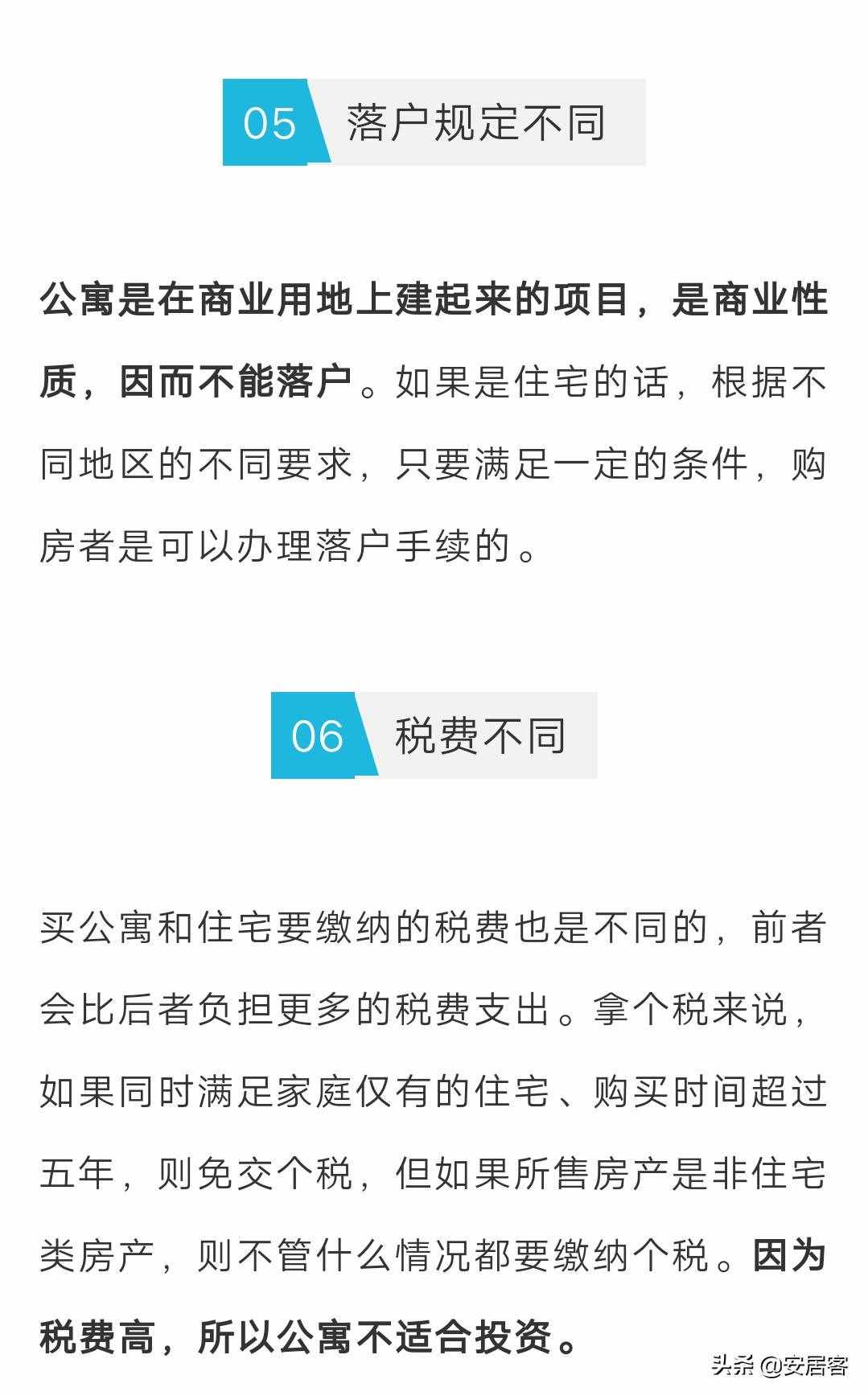 05 落户规定不同

公寓是在商业用地上建起来的项目，是商业性质，因而不能落户。如果是住宅的话，根据不同地区的不同要求，只要满足一定的条件，购房者是可以办理落户手续的。

06 税费不同

买公寓和住宅要缴纳的税费也是不同的，前者会比后者负担更多的税费支出。拿个税来说，如果同时满足家庭仅有的住宅、购买时间超过五年，则免交个税，但如果所售房产是非住宅类房产，则不管什么情况都要缴纳个税。因为税费高，所以公寓不适合投资。

头条 @安居客